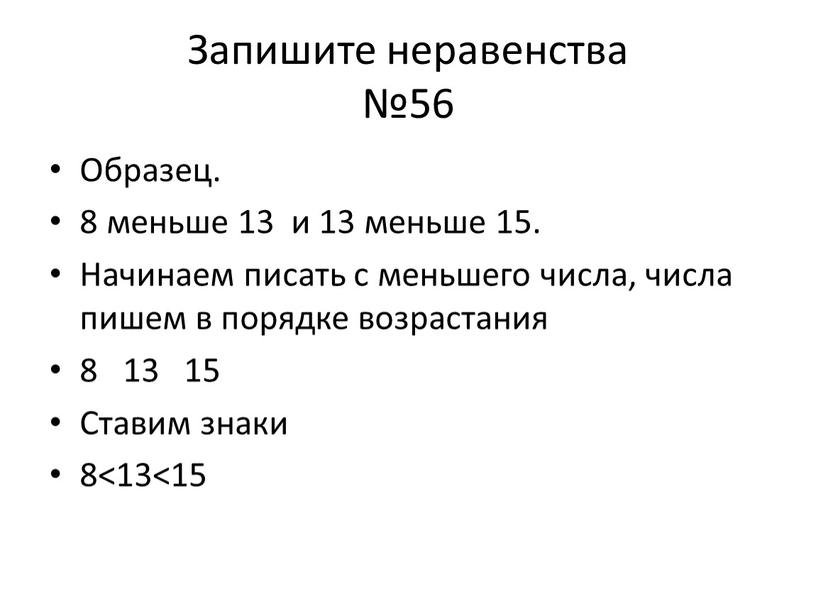 Запишите неравенства
№56

• Образец.
• 8 меньше 13 и 13 меньше 15.
• Начинаем писать с меньшего числа, числа пишем в порядке возрастания
• 8 13 15
• Ставим знаки
• $8<13<15$